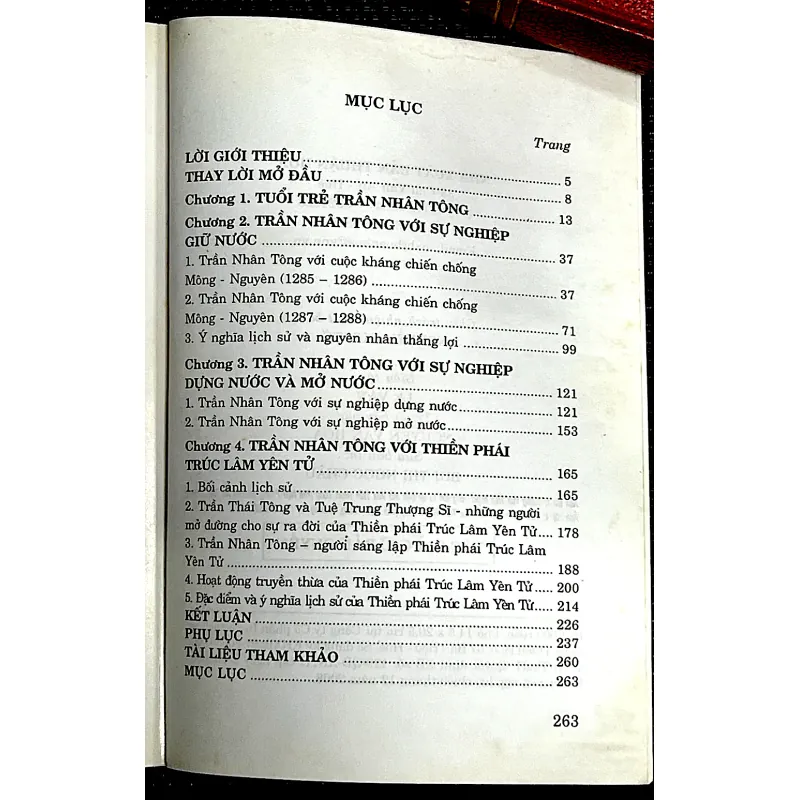 MỤC LỤC

Trang

LỜI GIỚI THIỆU 5
THAY LỜI MỞ ĐẦU 8
Chương 1. TUỔI TRẺ TRẦN NHÂN TÔNG 13
Chương 2. TRẦN NHÂN TÔNG VỚI SỰ NGHIỆP GIỮ NƯỚC 37
1. Trần Nhân Tông với cuộc kháng chiến chống Mông - Nguyên (1285 – 1286) 37
2. Trần Nhân Tông với cuộc kháng chiến chống Mông - Nguyên (1287 – 1288) 71
3. Ý nghĩa lịch sử và nguyên nhân thắng lợi 99
Chương 3. TRẦN NHÂN TÔNG VỚI SỰ NGHIỆP DỰNG NƯỚC VÀ MỞ NƯỚC 121
1. Trần Nhân Tông với sự nghiệp dựng nước 121
2. Trần Nhân Tông với sự nghiệp mở nước 153
Chương 4. TRẦN NHÂN TÔNG VỚI THIỀN PHÁI TRÚC LÂM YÊN TỬ 165
1. Bối cảnh lịch sử 165
2. Trần Thái Tông và Tuệ Trung Thượng Sĩ - những người mở đường cho sự ra đời của Thiền phái Trúc Lâm Yên Tử 178
3. Trần Nhân Tông – người sáng lập Thiền phái Trúc Lâm Yên Tử 188
4. Hoạt động truyền thừa của Thiền phái Trúc Lâm Yên Tử 200
5. Đặc điểm và ý nghĩa lịch sử của Thiền phái Trúc Lâm Yên Tử 214
KẾT LUẬN 226
PHỤ LỤC 237
TÀI LIỆU THAM KHẢO 260
MỤC LỤC 263

263